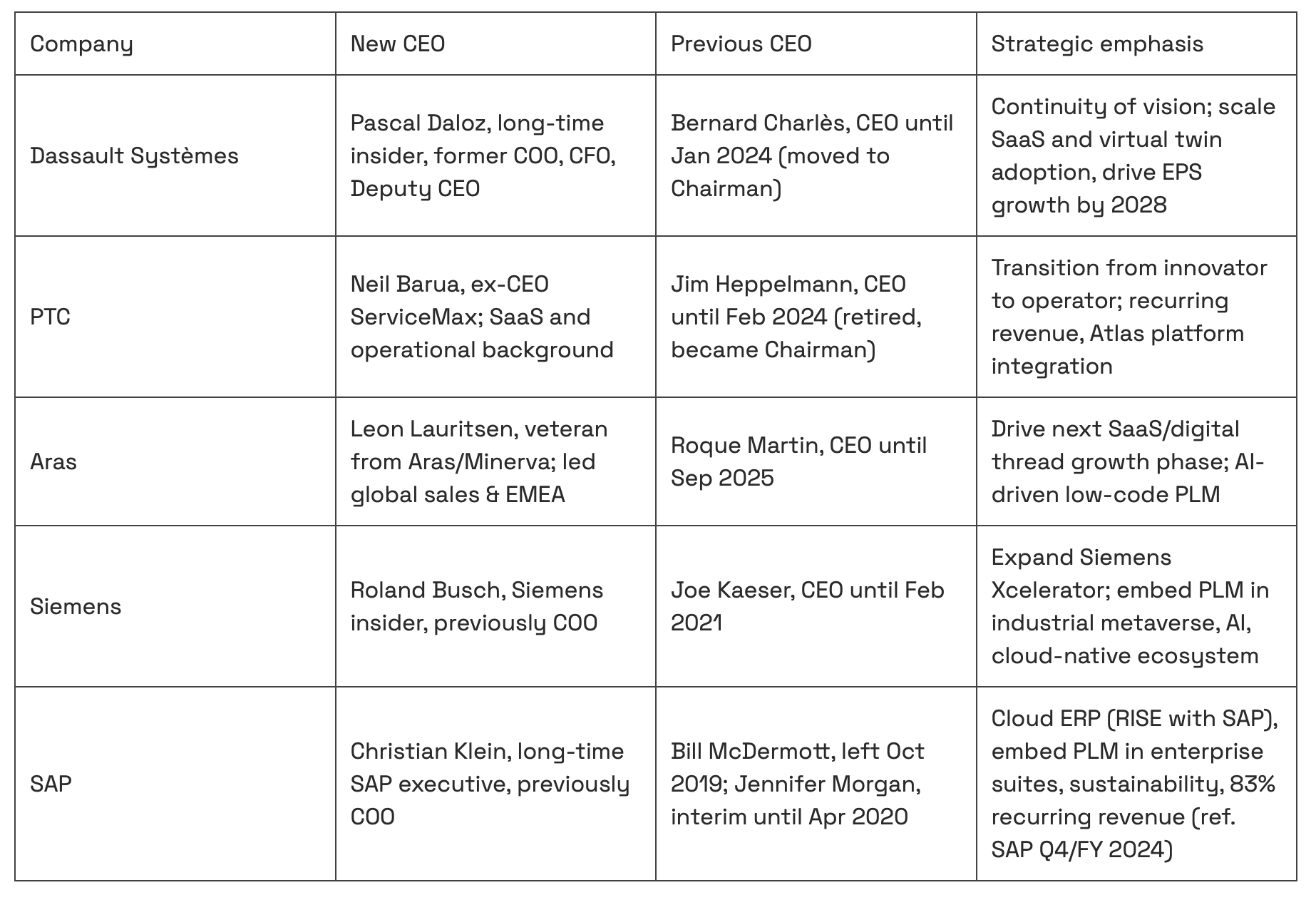 | Company | New CEO | Previous CEO | Strategic emphasis |
|---|---|---|---|
| Dassault Systèmes | Pascal Daloz, long-time insider, former COO, CFO, Deputy CEO | Bernard Charlès, CEO until Jan 2024 (moved to Chairman) | Continuity of vision; scale SaaS and virtual twin adoption, drive EPS growth by 2028 |
| PTC | Neil Barua, ex-CEO ServiceMax; SaaS and operational background | Jim Heppelmann, CEO until Feb 2024 (retired, became Chairman) | Transition from innovator to operator; recurring revenue, Atlas platform integration |
| Aras | Leon Lauritsen, veteran from Aras/Minerva; led global sales & EMEA | Roque Martin, CEO until Sep 2025 | Drive next SaaS/digital thread growth phase; AI-driven low-code PLM |
| Siemens | Roland Busch, Siemens insider, previously COO | Joe Kaeser, CEO until Feb 2021 | Expand Siemens Xcelerator; embed PLM in industrial metaverse, AI, cloud-native ecosystem |
| SAP | Christian Klein, long-time SAP executive, previously COO | Bill McDermott, left Oct 2019; Jennifer Morgan, interim until Apr 2020 | Cloud ERP (RISE with SAP), embed PLM in enterprise suites, sustainability, 83% recurring revenue (ref. SAP Q4/FY 2024) |